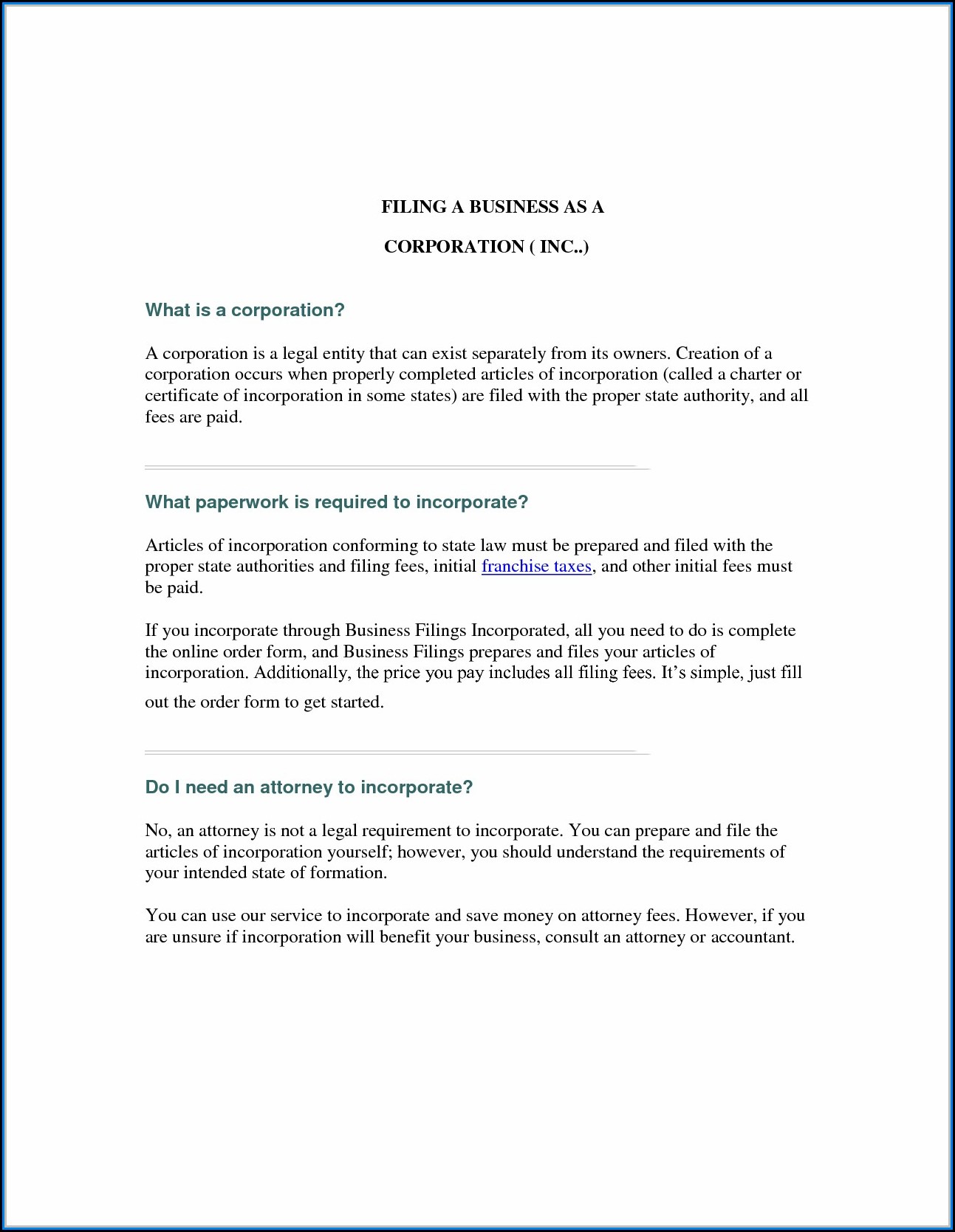 FILING A BUSINESS AS A

CORPORATION ( INC..)

What is a corporation?

A corporation is a legal entity that can exist separately from its owners. Creation of a corporation occurs when properly completed articles of incorporation (called a charter or certificate of incorporation in some states) are filed with the proper state authority, and all fees are paid.

What paperwork is required to incorporate?

Articles of incorporation conforming to state law must be prepared and filed with the proper state authorities and filing fees, initial franchise taxes, and other initial fees must be paid.

If you incorporate through Business Filings Incorporated, all you need to do is complete the online order form, and Business Filings prepares and files your articles of incorporation. Additionally, the price you pay includes all filing fees. It's simple, just fill out the order form to get started.

Do I need an attorney to incorporate?

No, an attorney is not a legal requirement to incorporate. You can prepare and file the articles of incorporation yourself; however, you should understand the requirements of your intended state of formation.

You can use our service to incorporate and save money on attorney fees. However, if you are unsure if incorporation will benefit your business, consult an attorney or accountant.